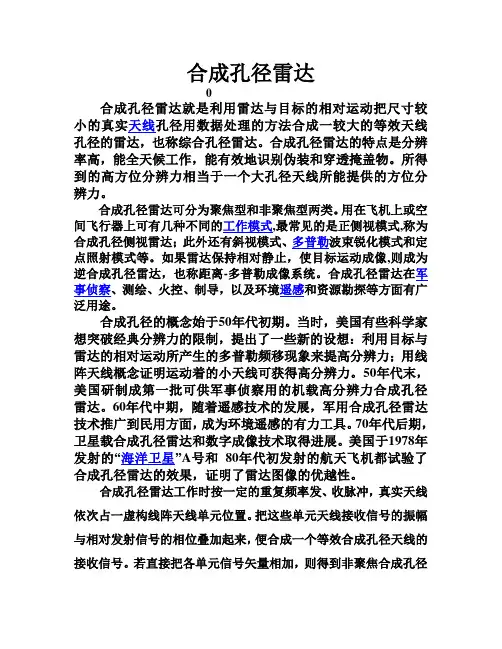 合成孔径雷达

0

合成孔径雷达就是利用雷达与目标的相对运动把尺寸较小的真实天线孔径用数据处理的方法合成一较大的等效天线孔径的雷达，也称综合孔径雷达。合成孔径雷达的特点是分辨率高，能全天候工作，能有效地识别伪装和穿透掩盖物。所得到的高方位分辨力相当于一个大孔径天线所能提供的方位分辨力。

合成孔径雷达可分为聚焦型和非聚焦型两类。用在飞机上或空间飞行器上可有几种不同的工作模式,最常见的是正侧视模式,称为合成孔径侧视雷达；此外还有斜视模式、多普勒波束锐化模式和定点照射模式等。如果雷达保持相对静止，使目标运动成像,则成为逆合成孔径雷达，也称距离-多普勒成像系统。合成孔径雷达在军事侦察、测绘、火控、制导，以及环境遥感和资源勘探等方面有广泛用途。

合成孔径的概念始于50年代初期。当时，美国有些科学家想突破经典分辨力的限制，提出了一些新的设想：利用目标与雷达的相对运动所产生的多普勒频移现象来提高分辨力；用线阵天线概念证明运动着的小天线可获得高分辨力。50年代末，美国研制成第一批可供军事侦察用的机载高分辨力合成孔径雷达。60年代中期，随着遥感技术的发展，军用合成孔径雷达技术推广到民用方面，成为环境遥感的有力工具。70年代后期，卫星载合成孔径雷达和数字成像技术取得进展。美国于1978年发射的“海洋卫星”A号和 80年代初发射的航天飞机都试验了合成孔径雷达的效果，证明了雷达图像的优越性。

合成孔径雷达工作时按一定的重复频率发、收脉冲，真实天线依次占一虚构线阵天线单元位置。把这些单元天线接收信号的振幅与相对发射信号的相位叠加起来，便合成一个等效合成孔径天线的接收信号。若直接把各单元信号矢量相加，则得到非聚焦合成孔径